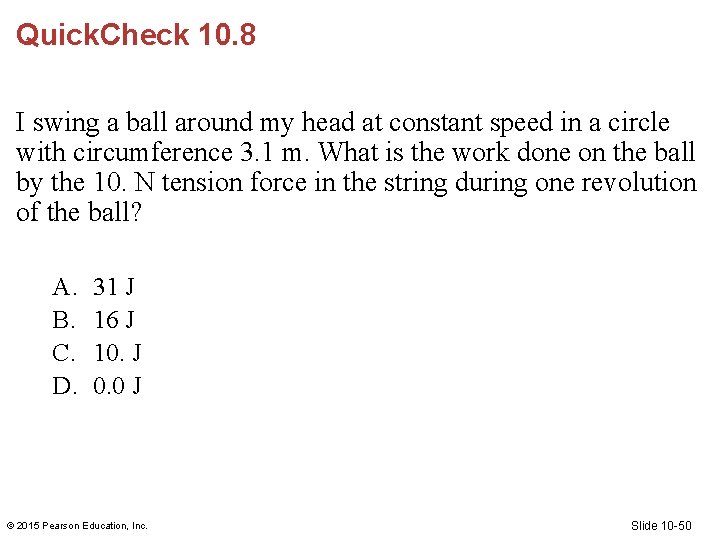 QuickCheck 10.8

I swing a ball around my head at constant speed in a circle with circumference 3.1 m. What is the work done on the ball by the 10. N tension force in the string during one revolution of the ball?

A. 31 J
B. 16 J
C. 10. J
D. 0.0 J

© 2015 Pearson Education, Inc.

Slide 10-50